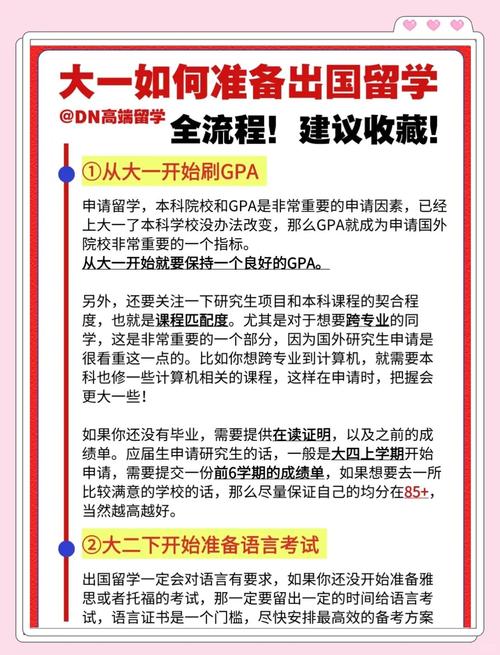 大一如何准备出国留学

@DN高端留学

全流程！建议收藏！

①从大一开始刷GPA

申请留学，本科院校和GPA是非常重要的申请因素，已经上大一了本科学校没办法改变，那么GPA就成为申请国外院校非常重要的一个指标。
从大一开始就要保持一个良好的GPA。

另外，还要关注一下研究生项目和本科课程的契合程度，也就是课程匹配度。尤其是对于想要跨专业的同学，这是非常重要的一个部分，因为国外研究生申请是很看重这一点的。比如你想跨专业到计算机，就需要本科也修一些计算机相关的课程，这样在申请时，把握会更大一些！

如果你还没有毕业，需要提供在读证明，以及之前的成绩单。应届生申请研究生的话，一般是大四上学期开始申请，需要提交一份前6学期的成绩单，如果想要去一所比较满意的学校的话，那么尽量保证自己的均分在85+，当然越高越好。

②大二下开始准备语言考试

出国留学一定会对语言有要求，如果你还没开始准备雅思或者托福的考试，那一定要留出一定的时间给语言考试，语言证书是一个门槛，尽快安排最高效的备考方案